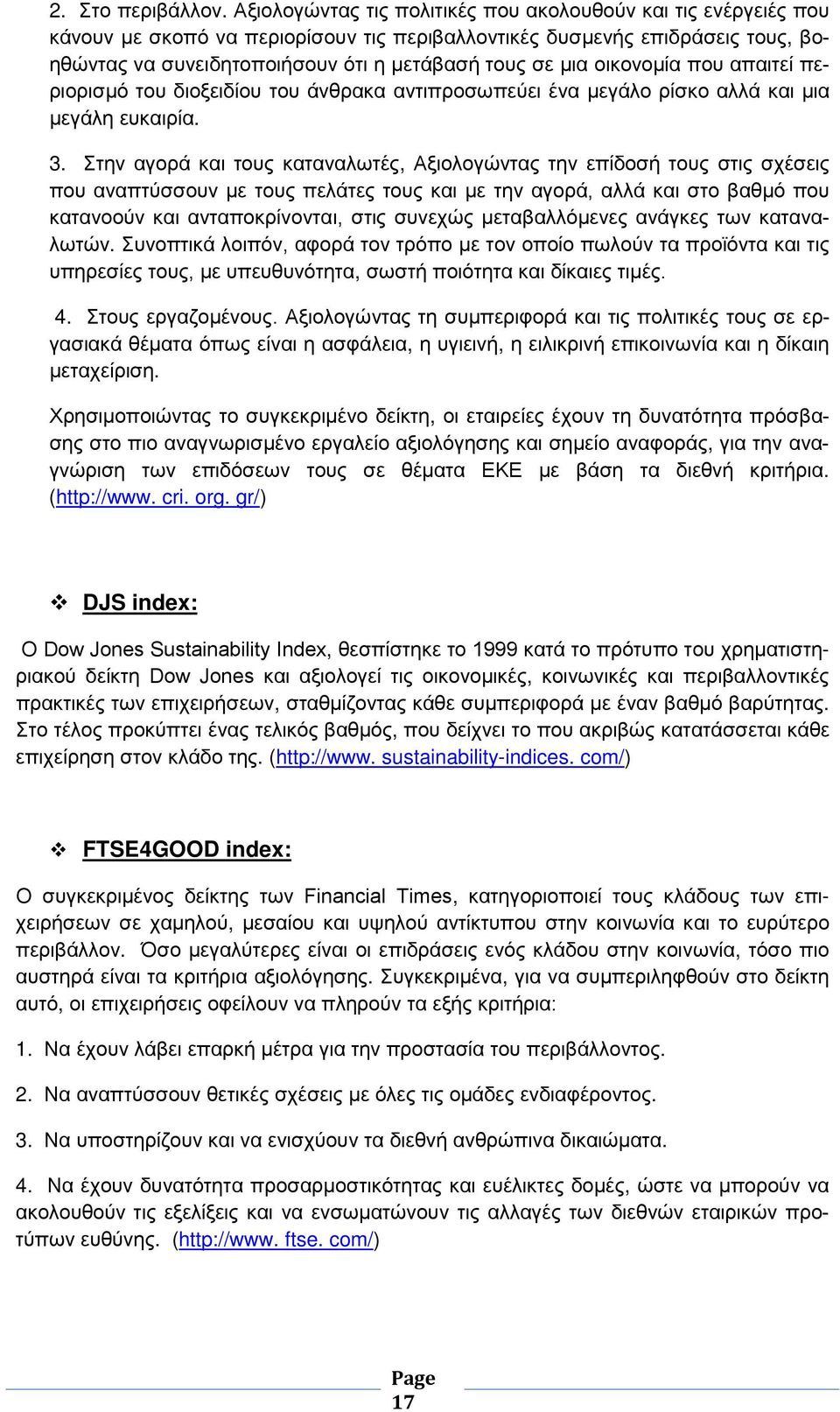 2. Στο περιβάλλον. Αξιολογώντας τις πολιτικές που ακολουθούν και τις ενέργειές που κάνουν με σκοπό να περιορίσουν τις περιβαλλοντικές δυσμενής επιδράσεις τους, βοηθώντας να συνειδητοποιήσουν ότι η μετάβασή τους σε μια οικονομία που απαιτεί περιορισμό του διοξειδίου του άνθρακα αντιπροσωπεύει ένα μεγάλο ρίσκο αλλά και μια μεγάλη ευκαιρία.

3. Στην αγορά και τους καταναλωτές, Αξιολογώντας την επίδοσή τους στις σχέσεις που αναπτύσσουν με τους πελάτες τους και με την αγορά, αλλά και στο βαθμό που κατανοούν και ανταποκρίνονται, στις συνεχώς μεταβαλλόμενες ανάγκες των καταναλωτών. Συνοπτικά λοιπόν, αφορά τον τρόπο με τον οποίο πωλούν τα προϊόντα και τις υπηρεσίες τους, με υπευθυνότητα, σωστή ποιότητα και δίκαιες τιμές.

4. Στους εργαζομένους. Αξιολογώντας τη συμπεριφορά και τις πολιτικές τους σε εργασιακά θέματα όπως είναι η ασφάλεια, η υγιεινή, η ειλικρινή επικοινωνία και η δίκαιη μεταχείριση.

Χρησιμοποιώντας το συγκεκριμένο δείκτη, οι εταιρείες έχουν τη δυνατότητα πρόσβασης στο πιο αναγνωρισμένο εργαλείο αξιολόγησης και σημείο αναφοράς, για την αναγνώριση των επιδόσεων τους σε θέματα ΕΚΕ με βάση τα διεθνή κριτήρια. (http://www. cri. org. gr/)

❖ DJS index:

Ο Dow Jones Sustainability Index, θεσπίστηκε το 1999 κατά το πρότυπο του χρηματιστηριακού δείκτη Dow Jones και αξιολογεί τις οικονομικές, κοινωνικές και περιβαλλοντικές πρακτικές των επιχειρήσεων, σταθμίζοντας κάθε συμπεριφορά με έναν βαθμό βαρύτητας. Στο τέλος προκύπτει ένας τελικός βαθμός, που δείχνει το που ακριβώς κατατάσσεται κάθε επιχείρηση στον κλάδο της. (http://www. sustainability-indices. com/)

❖ FTSE4GOOD index:

Ο συγκεκριμένος δείκτης των Financial Times, κατηγοριοποιεί τους κλάδους των επιχειρήσεων σε χαμηλού, μεσαίου και υψηλού αντίκτυπου στην κοινωνία και το ευρύτερο περιβάλλον. Όσο μεγαλύτερες είναι οι επιδράσεις ενός κλάδου στην κοινωνία, τόσο πιο αυστηρά είναι τα κριτήρια αξιολόγησης. Συγκεκριμένα, για να συμπεριληφθούν στο δείκτη αυτό, οι επιχειρήσεις οφείλουν να πληρούν τα εξής κριτήρια:

1. Να έχουν λάβει επαρκή μέτρα για την προστασία του περιβάλλοντος.

2. Να αναπτύσσουν θετικές σχέσεις με όλες τις ομάδες ενδιαφέροντος.

3. Να υποστηρίζουν και να ενισχύουν τα διεθνή ανθρώπινα δικαιώματα.

4. Να έχουν δυνατότητα προσαρμοστικότητας και ευέλικτες δομές, ώστε να μπορούν να ακολουθούν τις εξελίξεις και να ενσωματώνουν τις αλλαγές των διεθνών εταιρικών προτύπων ευθύνης. (http://www. ftse. com/)

Page 17